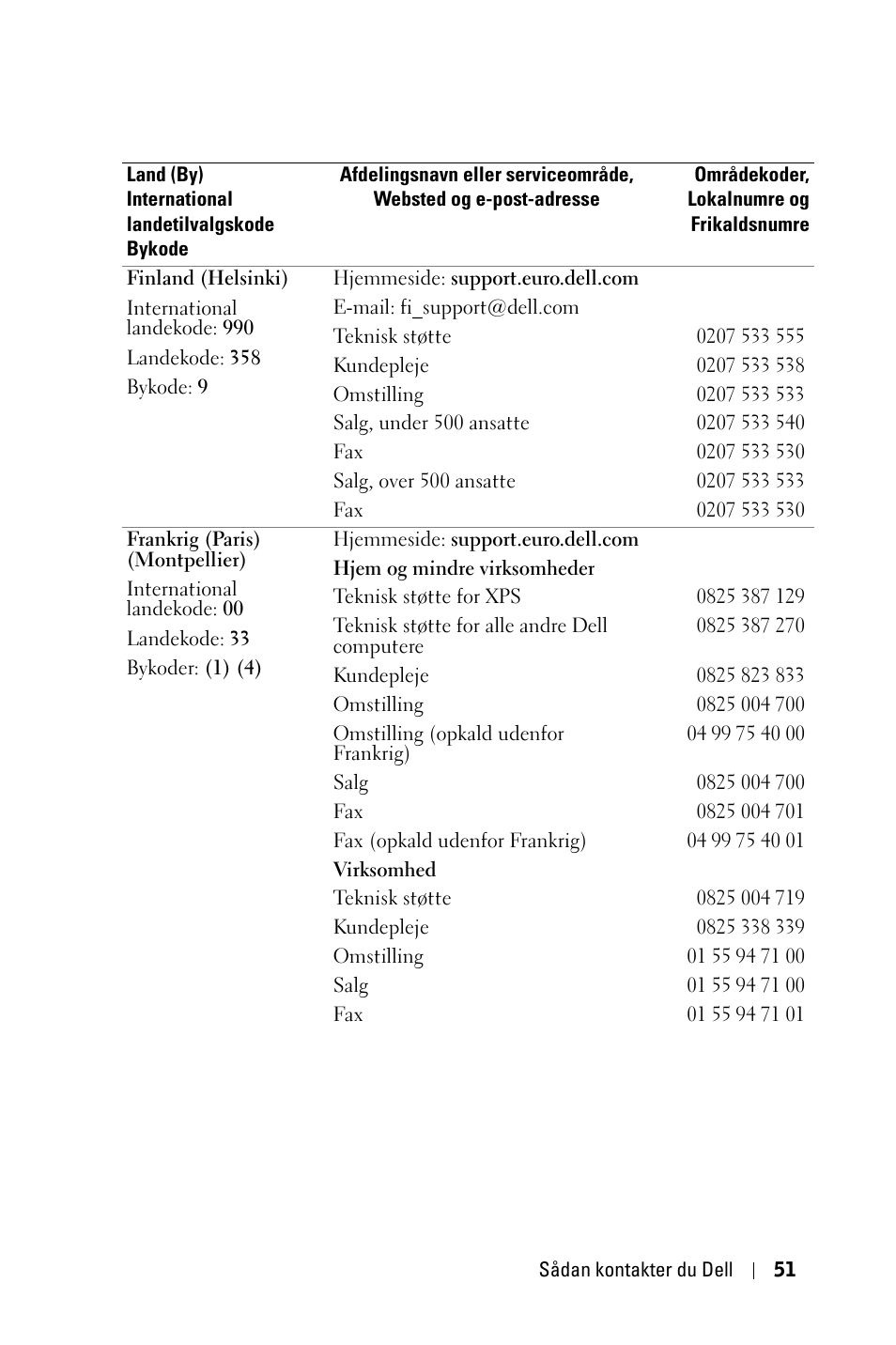 | Land (By) International landetilvalgskode Bykode | Afdelingsnavn eller serviceområde, Websted og e-post-adresse | Områdekoder, Lokalnumre og Frikaldsnumre |
|---|---|---|
| Finland (Helsinki) | Hjemmeside: support.euro.dell.com | |
| International landekode: 990 | E-mail: fi_support@dell.com | |
| Landekode: 358 | Teknisk støtte | 0207 533 555 |
| Bykode: 9 | Kundepleje | 0207 533 538 |
| | Omstilling | 0207 533 533 |
| | Salg, under 500 ansatte | 0207 533 540 |
| | Fax | 0207 533 530 |
| | Salg, over 500 ansatte | 0207 533 533 |
| | Fax | 0207 533 530 |
| Frankrig (Paris) (Montpellier) | Hjemmeside: support.euro.dell.com | |
| International landekode: 00 | Hjem og mindre virksomheder | |
| Landekode: 33 | Teknisk støtte for XPS | 0825 387 129 |
| Bykoder: (1) (4) | Teknisk støtte for alle andre Dell computere | 0825 387 270 |
| | Kundepleje | 0825 823 833 |
| | Omstilling | 0825 004 700 |
| | Omstilling (opkald udenfor Frankrig) | 04 99 75 40 00 |
| | Salg | 0825 004 700 |
| | Fax | 0825 004 701 |
| | Fax (opkald udenfor Frankrig) | 04 99 75 40 01 |
| | Virksomhed | |
| | Teknisk støtte | 0825 004 719 |
| | Kundepleje | 0825 338 339 |
| | Omstilling | 01 55 94 71 00 |
| | Salg | 01 55 94 71 00 |
| | Fax | 01 55 94 71 01 |

Sådan kontakter du Dell | 51